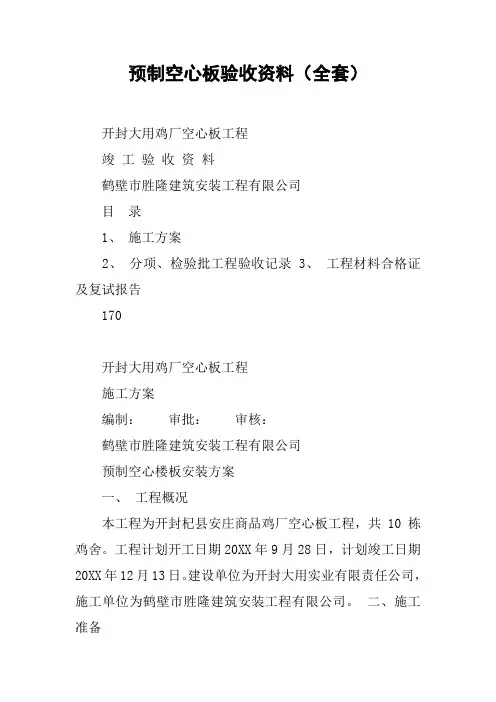 预制空心板验收资料（全套）

开封大用鸡厂空心板工程

竣 工 验 收 资 料

鹤壁市胜隆建筑安装工程有限公司

目 录

1、 施工方案

2、 分项、检验批工程验收记录 3、 工程材料合格证及复试报告

170

开封大用鸡厂空心板工程

施工方案

编制： 审批： 审核：

鹤壁市胜隆建筑安装工程有限公司

预制空心楼板安装方案

一、 工程概况

本工程为开封杞县安庄商品鸡厂空心板工程，共 10 栋鸡舍。工程计划开工日期 20XX 年 9 月 28 日，计划竣工日期 20XX 年 12 月 13 日。建设单位为开封大用实业有限责任公司，施工单位为鹤壁市胜隆建筑安装工程有限公司。 二、施工准备